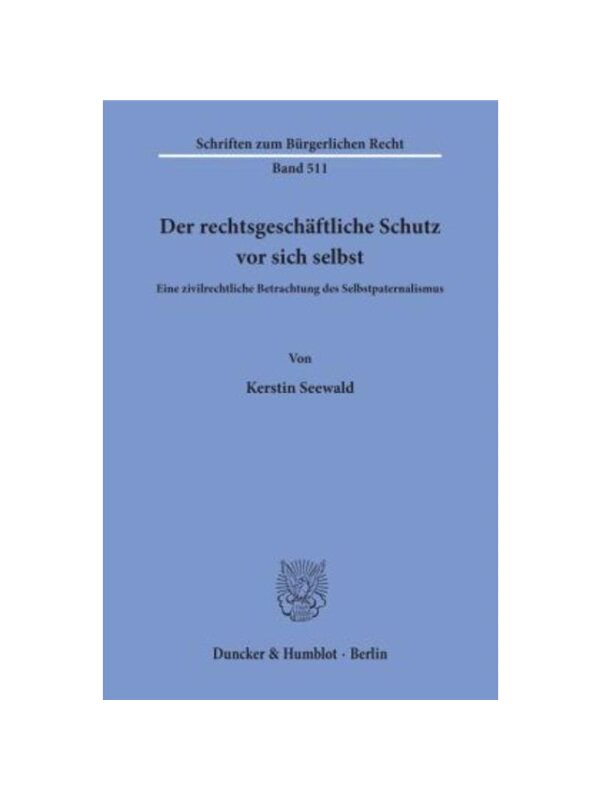 Schriften zum Bürgerlichen Recht

Band 511

Der rechtsgeschäftliche Schutz vor sich selbst

Eine zivilrechtliche Betrachtung des Selbstpaternalismus

Von

Kerstin Seewald

Duncker & Humblot · Berlin